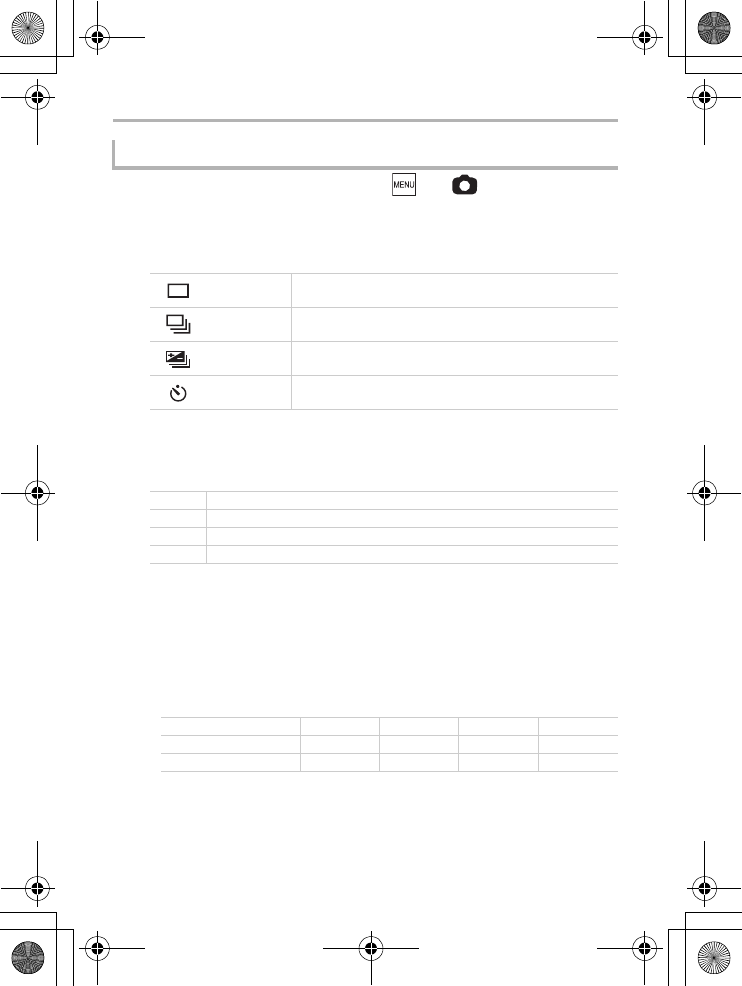 MENU